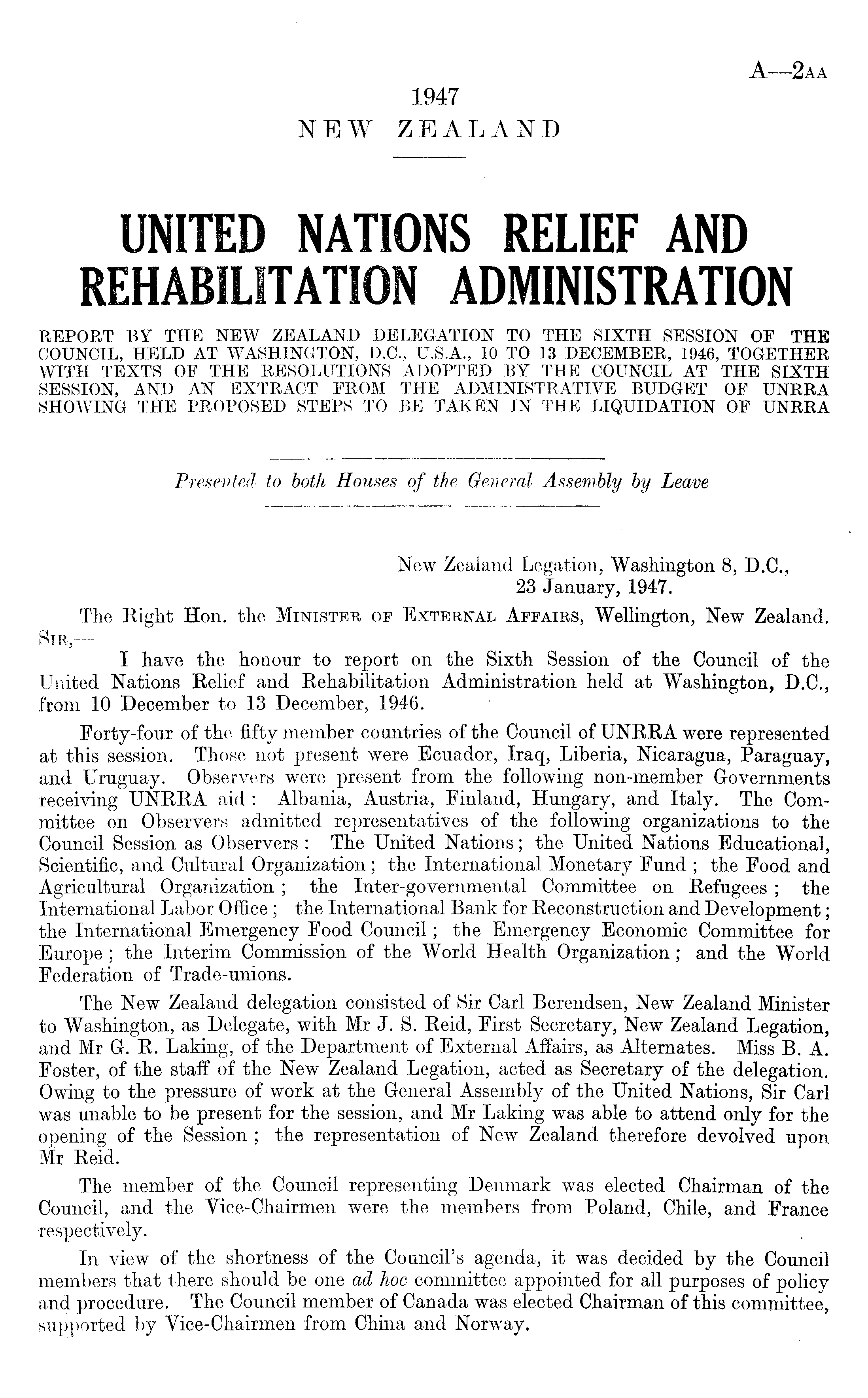 A—2AA

1947
NEW ZEALAND

UNITED NATIONS RELIEF AND REHABILITATION ADMINISTRATION

REPORT BY THE NEW ZEALAND DELEGATION TO THE SIXTH SESSION OF THE COUNCIL, HELD AT WASHINGTON, D.C., U.S.A., 10 TO 13 DECEMBER, 1946, TOGETHER WITH TEXTS OF THE RESOLUTIONS ADOPTED BY THE COUNCIL AT THE SIXTH SESSION, AND AN EXTRACT FROM THE ADMINISTRATIVE BUDGET OF UNRRA SHOWING THE PROPOSED STEPS TO BE TAKEN IN THE LIQUIDATION OF UNRRA

Presented to both Houses of the General Assembly by Leave

New Zealand Legation, Washington 8, D.C.,
23 January, 1947.

The Right Hon. the MINISTER OF EXTERNAL AFFAIRS, Wellington, New Zealand.

SIR,—

I have the honour to report on the Sixth Session of the Council of the United Nations Relief and Rehabilitation Administration held at Washington, D.C., from 10 December to 13 December, 1946.

Forty-four of the fifty member countries of the Council of UNRRA were represented at this session. Those not present were Ecuador, Iraq, Liberia, Nicaragua, Paraguay, and Uruguay. Observers were present from the following non-member Governments receiving UNRRA aid: Albania, Austria, Finland, Hungary, and Italy. The Committee on Observers admitted representatives of the following organizations to the Council Session as Observers: The United Nations; the United Nations Educational, Scientific, and Cultural Organization; the International Monetary Fund; the Food and Agricultural Organization; the Inter-governmental Committee on Refugees; the International Labor Office; the International Bank for Reconstruction and Development; the International Emergency Food Council; the Emergency Economic Committee for Europe; the Interim Commission of the World Health Organization; and the World Federation of Trade-unions.

The New Zealand delegation consisted of Sir Carl Berendsen, New Zealand Minister to Washington, as Delegate, with Mr J. S. Reid, First Secretary, New Zealand Legation, and Mr G. R. Laking, of the Department of External Affairs, as Alternates. Miss B. A. Foster, of the staff of the New Zealand Legation, acted as Secretary of the delegation. Owing to the pressure of work at the General Assembly of the United Nations, Sir Carl was unable to be present for the session, and Mr Laking was able to attend only for the opening of the Session; the representation of New Zealand therefore devolved upon Mr Reid.

The member of the Council representing Denmark was elected Chairman of the Council, and the Vice-Chairmen were the members from Poland, Chile, and France respectively.

In view of the shortness of the Council's agenda, it was decided by the Council members that there should be one ad hoc committee appointed for all purposes of policy and procedure. The Council member of Canada was elected Chairman of this committee, supported by Vice-Chairmen from China and Norway.